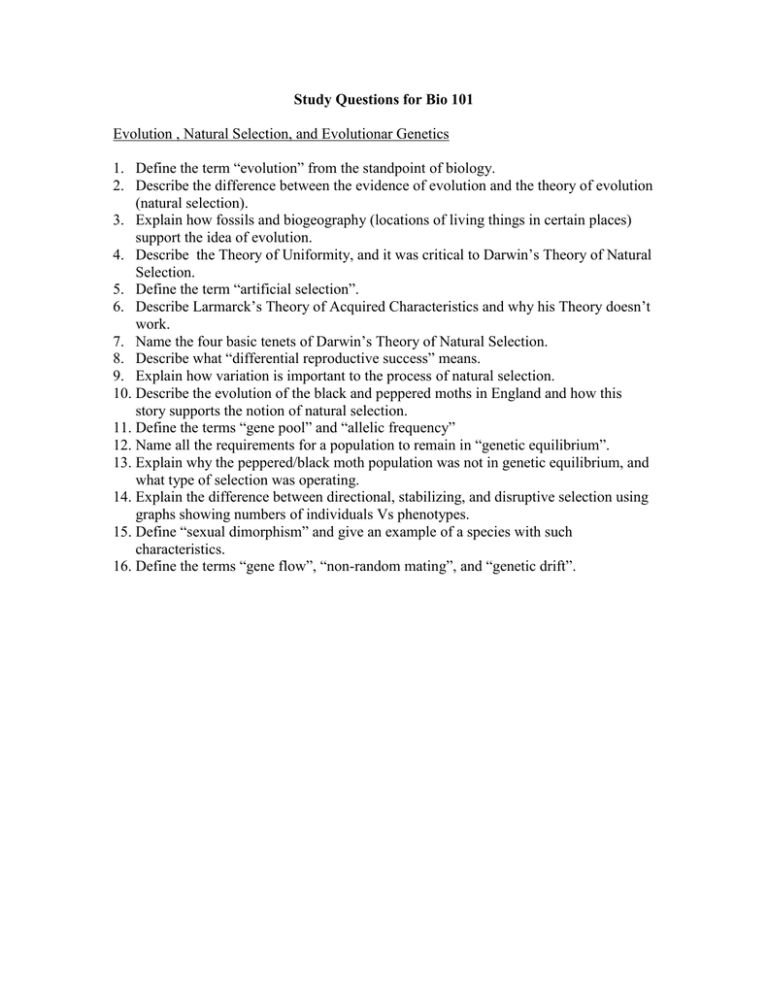 Study Questions for Bio 101

Evolution , Natural Selection, and Evolutionar Genetics

1. Define the term “evolution” from the standpoint of biology.
2. Describe the difference between the evidence of evolution and the theory of evolution (natural selection).
3. Explain how fossils and biogeography (locations of living things in certain places) support the idea of evolution.
4. Describe the Theory of Uniformity, and it was critical to Darwin’s Theory of Natural Selection.
5. Define the term “artificial selection”.
6. Describe Larmarck’s Theory of Acquired Characteristics and why his Theory doesn’t work.
7. Name the four basic tenets of Darwin’s Theory of Natural Selection.
8. Describe what “differential reproductive success” means.
9. Explain how variation is important to the process of natural selection.
10. Describe the evolution of the black and peppered moths in England and how this story supports the notion of natural selection.
11. Define the terms “gene pool” and “allelic frequency”
12. Name all the requirements for a population to remain in “genetic equilibrium”.
13. Explain why the peppered/black moth population was not in genetic equilibrium, and what type of selection was operating.
14. Explain the difference between directional, stabilizing, and disruptive selection using graphs showing numbers of individuals Vs phenotypes.
15. Define “sexual dimorphism” and give an example of a species with such characteristics.
16. Define the terms “gene flow”, “non-random mating”, and “genetic drift”.